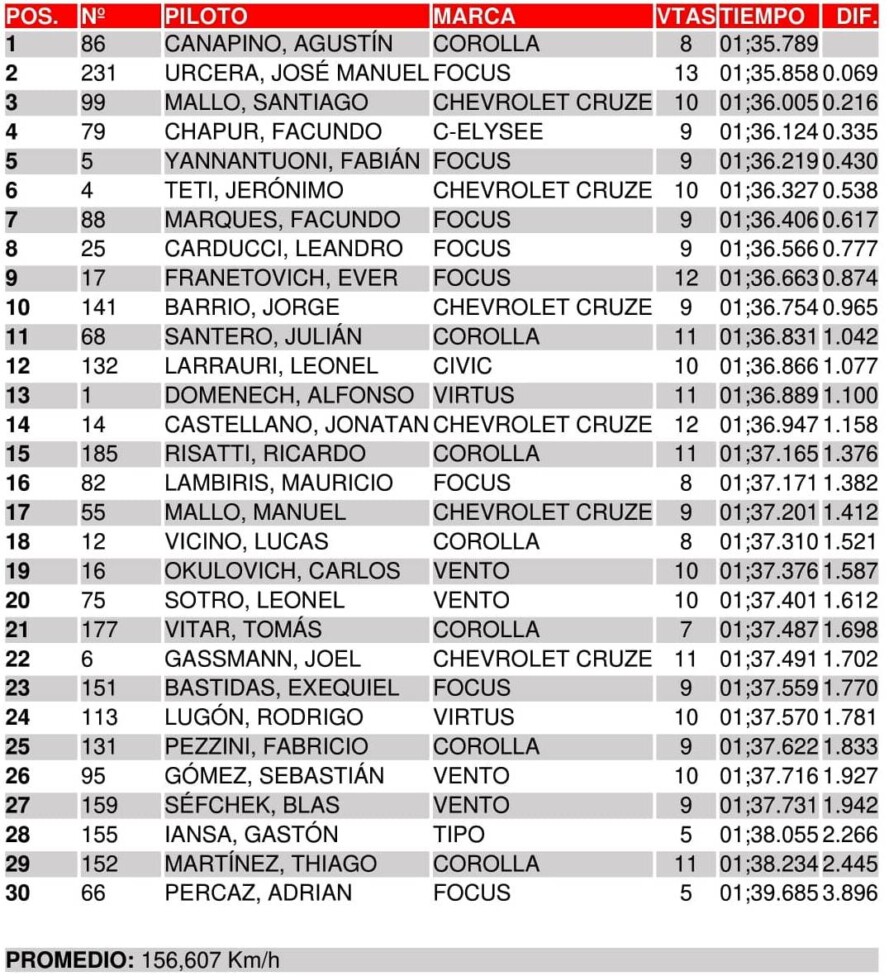 | POS. | Nº | PILOTO | MARCA | VTAS | TIEMPO | DIF. |
|---|---|---|---|---|---|---|
| 1 | 86 | CANAPINO, AGUSTÍN | COROLLA | 8 | 01;35.789 | |
| 2 | 231 | URCERA, JOSÉ MANUEL | FOCUS | 13 | 01;35.858 | 0.069 |
| 3 | 99 | MALLO, SANTIAGO | CHEVROLET CRUZE | 10 | 01;36.005 | 0.216 |
| 4 | 79 | CHAPUR, FACUNDO | C-ELYSEE | 9 | 01;36.124 | 0.335 |
| 5 | 5 | YANNANTUONI, FABIÁN | FOCUS | 9 | 01;36.219 | 0.430 |
| 6 | 4 | TETI, JERÓNIMO | CHEVROLET CRUZE | 10 | 01;36.327 | 0.538 |
| 7 | 88 | MARQUES, FACUNDO | FOCUS | 9 | 01;36.406 | 0.617 |
| 8 | 25 | CARDUCCI, LEANDRO | FOCUS | 9 | 01;36.566 | 0.777 |
| 9 | 17 | FRANETOVICH, EVER | FOCUS | 12 | 01;36.663 | 0.874 |
| 10 | 141 | BARRIO, JORGE | CHEVROLET CRUZE | 9 | 01;36.754 | 0.965 |
| 11 | 68 | SANTERO, JULIÁN | COROLLA | 11 | 01;36.831 | 1.042 |
| 12 | 132 | LARRAURI, LEONEL | CIVIC | 10 | 01;36.866 | 1.077 |
| 13 | 1 | DOMENECH, ALFONSO | VIRTUS | 11 | 01;36.889 | 1.100 |
| 14 | 14 | CASTELLANO, JONATAN | CHEVROLET CRUZE | 12 | 01;36.947 | 1.158 |
| 15 | 185 | RISATTI, RICARDO | COROLLA | 11 | 01;37.165 | 1.376 |
| 16 | 82 | LAMBIRIS, MAURICIO | FOCUS | 8 | 01;37.171 | 1.382 |
| 17 | 55 | MALLO, MANUEL | CHEVROLET CRUZE | 9 | 01;37.201 | 1.412 |
| 18 | 12 | VICINO, LUCAS | COROLLA | 8 | 01;37.310 | 1.521 |
| 19 | 16 | OKULOVICH, CARLOS | VENTO | 10 | 01;37.376 | 1.587 |
| 20 | 75 | SOTRO, LEONEL | VENTO | 10 | 01;37.401 | 1.612 |
| 21 | 177 | VITAR, TOMÁS | COROLLA | 7 | 01;37.487 | 1.698 |
| 22 | 6 | GASSMANN, JOEL | CHEVROLET CRUZE | 11 | 01;37.491 | 1.702 |
| 23 | 151 | BASTIDAS, EXEQUIEL | FOCUS | 9 | 01;37.559 | 1.770 |
| 24 | 113 | LUGÓN, RODRIGO | VIRTUS | 10 | 01;37.570 | 1.781 |
| 25 | 131 | PEZZINI, FABRICIO | COROLLA | 9 | 01;37.622 | 1.833 |
| 26 | 95 | GÓMEZ, SEBASTIÁN | VENTO | 10 | 01;37.716 | 1.927 |
| 27 | 159 | SÉFCHEK, BLAS | VENTO | 9 | 01;37.731 | 1.942 |
| 28 | 155 | IANSA, GASTÓN | TIPO | 5 | 01;38.055 | 2.266 |
| 29 | 152 | MARTÍNEZ, THIAGO | COROLLA | 11 | 01;38.234 | 2.445 |
| 30 | 66 | PERCAZ, ADRIAN | FOCUS | 5 | 01;39.685 | 3.896 |

PROMEDIO: 156,607 Km/h